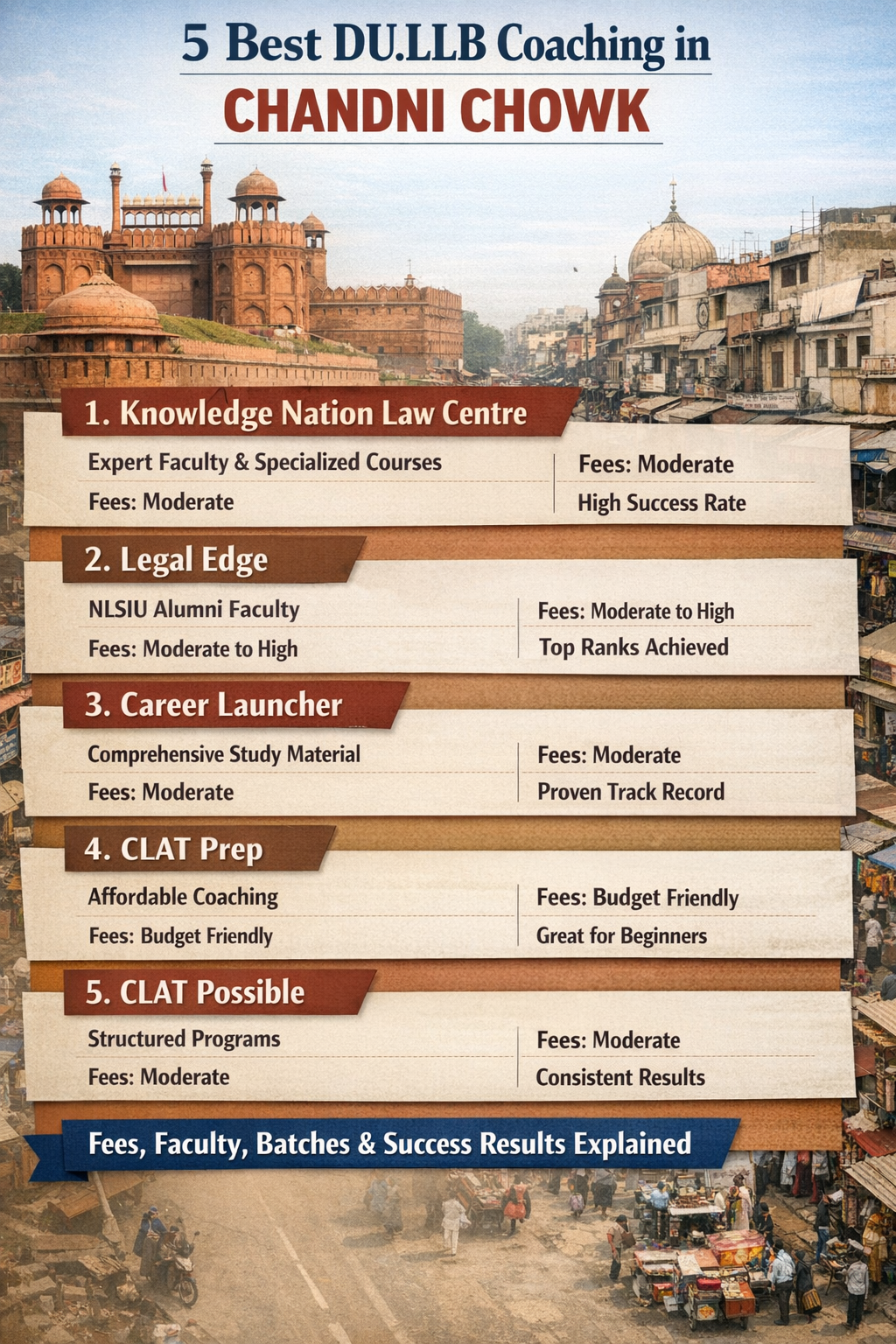 5 Best DU.LLB Coaching in
CHANDNI CHOWK

1. Knowledge Nation Law Centre

Expert Faculty & Specialized Courses
Fees: Moderate

Fees: Moderate
High Success Rate

2. Legal Edge

NLSIU Alumni Faculty
Fees: Moderate to High

Fees: Moderate to High
Top Ranks Achieved

3. Career Launcher

Comprehensive Study Material
Fees: Moderate

Fees: Moderate
Proven Track Record

4. CLAT Prep

Affordable Coaching
Fees: Budget Friendly

Fees: Budget Friendly
Great for Beginners

5. CLAT Possible

Structured Programs
Fees: Moderate

Fees: Moderate
Consistent Results

Fees, Faculty, Batches & Success Results Explained